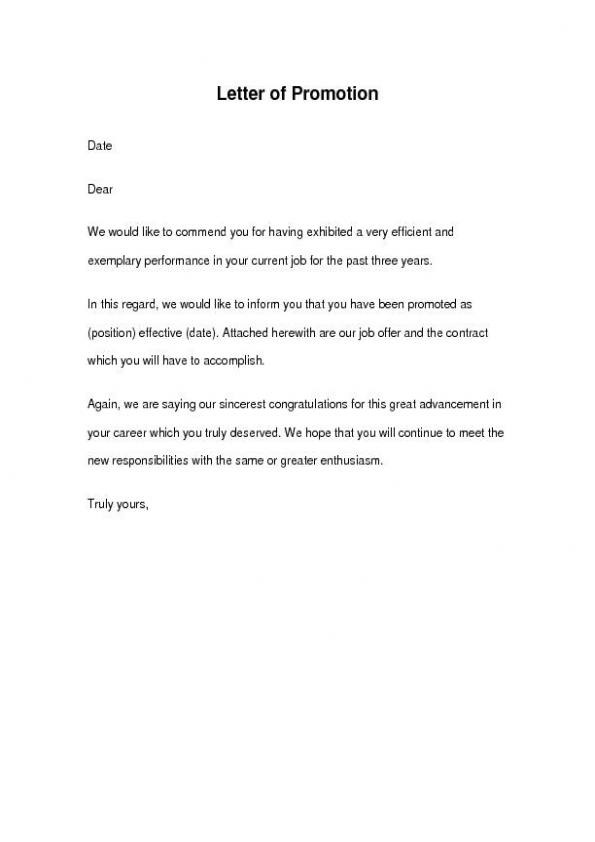 Letter of Promotion

Date

Dear

We would like to commend you for having exhibited a very efficient and exemplary performance in your current job for the past three years.

In this regard, we would like to inform you that you have been promoted as (position) effective (date). Attached herewith are our job offer and the contract which you will have to accomplish.

Again, we are saying our sincerest congratulations for this great advancement in your career which you truly deserved. We hope that you will continue to meet the new responsibilities with the same or greater enthusiasm.

Truly yours,